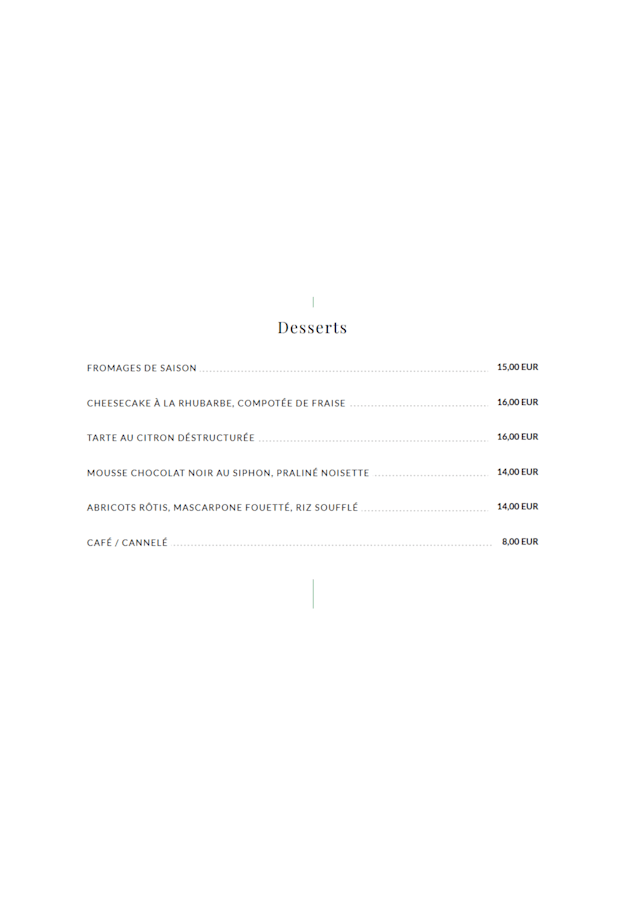 Desserts

FROMAGES DE SAISON 15,00 EUR

CHEESECAKE À LA RHUBARBE, COMPOTÉE DE FRAISE 16,00 EUR

TARTE AU CITRON DÉSTRUCTURÉE 16,00 EUR

MOUSSE CHOCOLAT NOIR AU SIPHON, PRALINÉ NOISETTE 14,00 EUR

ABRICOTS RÔTIS, MASCARPONE FOUETTÉ, RIZ SOUFFLÉ 14,00 EUR

CAFÉ / CANNELÉ 8,00 EUR